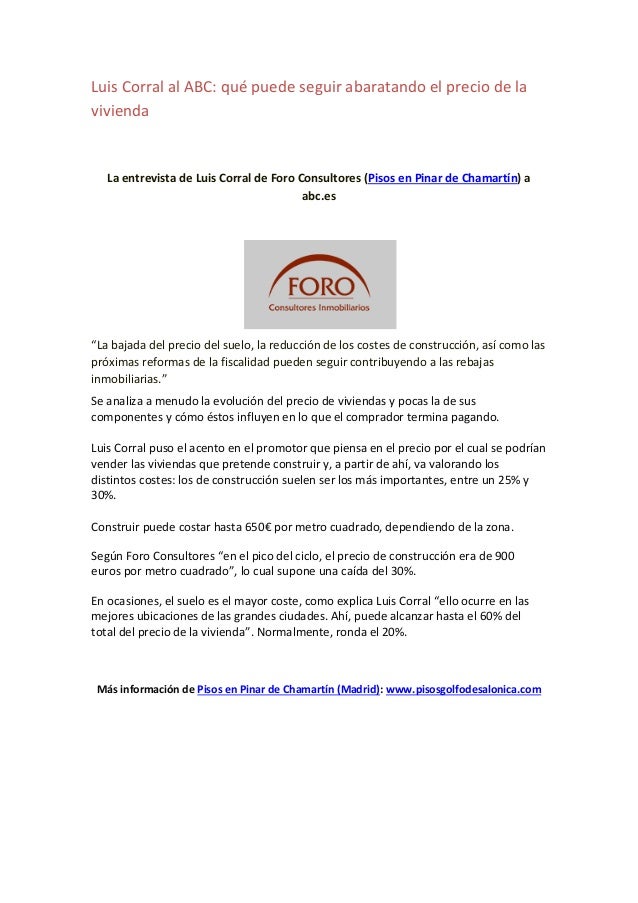 Luis Corral al ABC: qué puede seguir abaratando el precio de la vivienda

La entrevista de Luis Corral de Foro Consultores (Pisos en Pinar de Chamartín) a abc.es

FORO
Consultores Inmobiliarios

“La bajada del precio del suelo, la reducción de los costes de construcción, así como las próximas reformas de la fiscalidad pueden seguir contribuyendo a las rebajas inmobiliarias.”

Se analiza a menudo la evolución del precio de viviendas y pocas la de sus componentes y cómo éstos influyen en lo que el comprador termina pagando.

Luis Corral puso el acento en el promotor que piensa en el precio por el cual se podrían vender las viviendas que pretende construir y, a partir de ahí, va valorando los distintos costes: los de construcción suelen ser los más importantes, entre un 25% y 30%.

Construir puede costar hasta 650€ por metro cuadrado, dependiendo de la zona.

Según Foro Consultores “en el pico del ciclo, el precio de construcción era de 900 euros por metro cuadrado”, lo cual supone una caída del 30%.

En ocasiones, el suelo es el mayor coste, como explica Luis Corral “ello ocurre en las mejores ubicaciones de las grandes ciudades. Ahí, puede alcanzar hasta el 60% del total del precio de la vivienda”. Normalmente, ronda el 20%.

Más información de Pisos en Pinar de Chamartín (Madrid): www.pisosgolfodesalonica.com